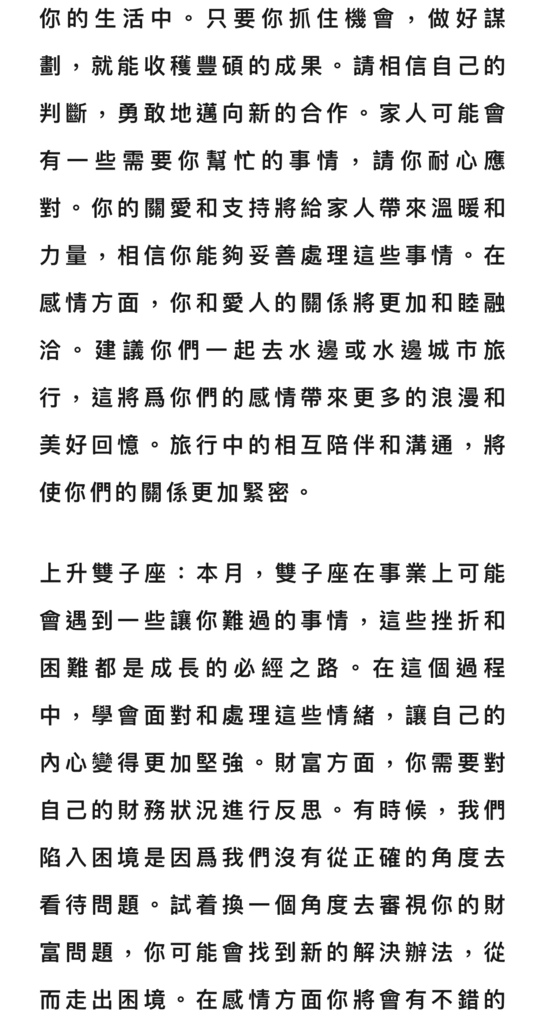 你的生活中。只要你抓住機會，做好謀劃，就能收穫豐碩的成果。請相信自己的判斷，勇敢地邁向新的合作。家人可能會有一些需要你幫忙的事情，請你耐心應對。你的關愛和支持將給家人帶來溫暖和力量，相信你能夠妥善處理這些事情。在感情方面，你和愛人的關係將更加和睦融洽。建議你們一起去水邊或水邊城市旅行，這將爲你們的感情帶來更多的浪漫和美好回憶。旅行中的相互陪伴和溝通，將使你們的關係更加緊密。

上升雙子座：本月，雙子座在事業上可能會遇到一些讓你難過的事情，這些挫折和困難都是成長的必經之路。在這個過程中，學會面對和處理這些情緒，讓自己的內心變得更加堅強。財富方面，你需要對自己的財務狀況進行反思。有時候，我們陷入困境是因爲我們沒有從正確的角度去看待問題。試着換一個角度去審視你的財富問題，你可能會找到新的解決辦法，從而走出困境。在感情方面你將會有不錯的